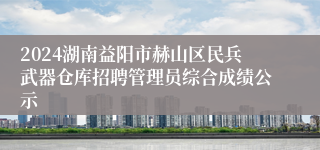 2024湖南益阳市赫山区民兵武器仓库招聘管理员综合成绩公示